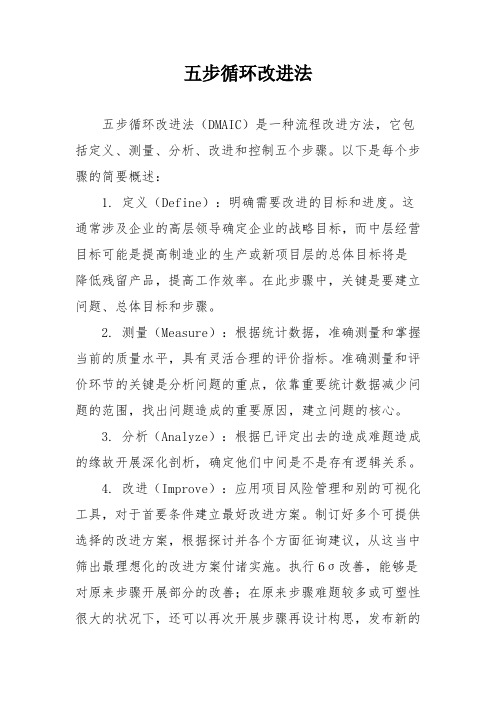 五步循环改进法

五步循环改进法（DMAIC）是一种流程改进方法，它包括定义、测量、分析、改进和控制五个步骤。以下是每个步骤的简要概述：

1. 定义（Define）：明确需要改进的目标和进度。这通常涉及企业的高层领导确定企业的战略目标，而中层经营目标可能是提高制造业的生产或新项目层的总体目标将是降低残留产品，提高工作效率。在此步骤中，关键是要建立问题、总体目标和步骤。

2. 测量（Measure）：根据统计数据，准确测量和掌握当前的质量水平，具有灵活合理的评价指标。准确测量和评价环节的关键是分析问题的重点，依靠重要统计数据减少问题的范围，找出问题造成的重要原因，建立问题的核心。

3. 分析（Analyze）：根据已评定出去的造成难题造成的缘故开展深化剖析，确定他们中间是不是存有逻辑关系。

4. 改进（Improve）：应用项目风险管理和别的可视化工具，对于首要条件建立最好改进方案。制订好多个可提供选择的改进方案，根据探讨并各个方面征询建议，从这当中筛出最理想化的改进方案付诸实施。执行6σ改善，能够是对原来步骤开展部分的改善；在原来步骤难题较多或可塑性很大的状况下，还可以再次开展步骤再设计构思，发布新的